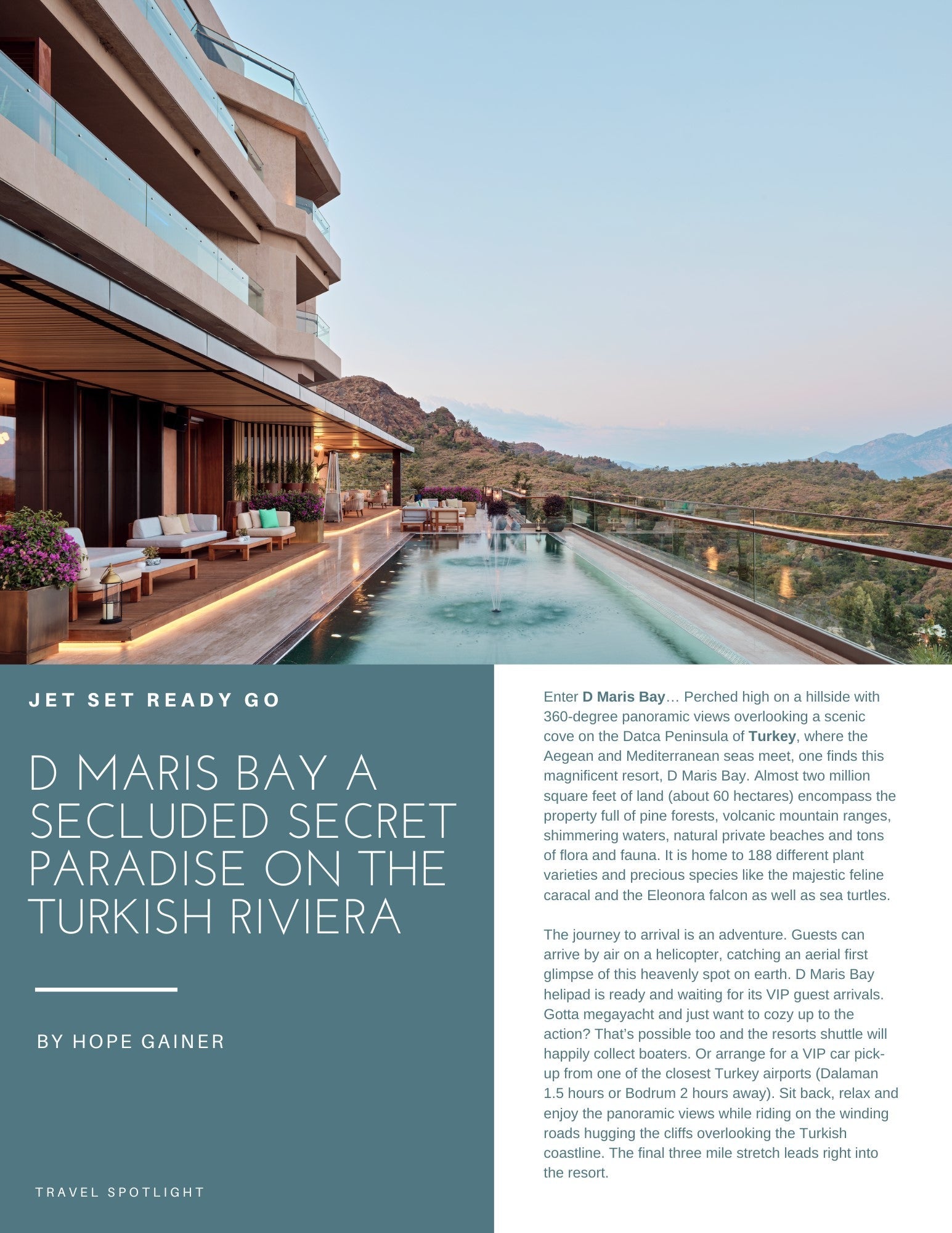 JET SET READY GO

D MARIS BAY A SECLUDED SECRET PARADISE ON THE TURKISH RIVIERA

BY HOPE GAINER

TRAVEL SPOTLIGHT

Enter D Maris Bay… Perched high on a hillside with 360-degree panoramic views overlooking a scenic cove on the Datca Peninsula of Turkey, where the Aegean and Mediterranean seas meet, one finds this magnificent resort, D Maris Bay. Almost two million square feet of land (about 60 hectares) encompass the property full of pine forests, volcanic mountain ranges, shimmering waters, natural private beaches and tons of flora and fauna. It is home to 188 different plant varieties and precious species like the majestic feline caracal and the Eleonora falcon as well as sea turtles.

The journey to arrival is an adventure. Guests can arrive by air on a helicopter, catching an aerial first glimpse of this heavenly spot on earth. D Maris Bay helipad is ready and waiting for its VIP guest arrivals. Gotta megayacht and just want to cozy up to the action? That's possible too and the resorts shuttle will happily collect boaters. Or arrange for a VIP car pick-up from one of the closest Turkey airports (Dalaman 1.5 hours or Bodrum 2 hours away). Sit back, relax and enjoy the panoramic views while riding on the winding roads hugging the cliffs overlooking the Turkish coastline. The final three mile stretch leads right into the resort.